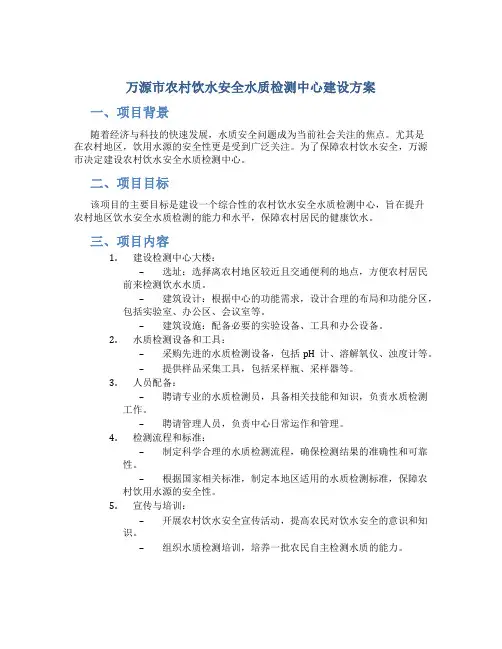 万源市农村饮水安全水质检测中心建设方案

一、项目背景

随着经济与科技的快速发展，水质安全问题成为当前社会关注的焦点。尤其是在农村地区，饮用水源的安全性更是受到广泛关注。为了保障农村饮水安全，万源市决定建设农村饮水安全水质检测中心。

二、项目目标

该项目的主要目标是建设一个综合性的农村饮水安全水质检测中心，旨在提升农村地区饮水安全水质检测的能力和水平，保障农村居民的健康饮水。

三、项目内容

1. 建设检测中心大楼：
– 选址：选择离农村地区较近且交通便利的地点，方便农村居民前来检测饮水水质。
– 建筑设计：根据中心的功能需求，设计合理的布局和功能分区，包括实验室、办公区、会议室等。
– 建筑设施：配备必要的实验设备、工具和办公设备。
2. 水质检测设备和工具：
– 采购先进的水质检测设备，包括 pH 计、溶解氧仪、浊度计等。
– 提供样品采集工具，包括采样瓶、采样器等。
3. 人员配备：
– 聘请专业的水质检测员，具备相关技能和知识，负责水质检测工作。
– 聘请管理人员，负责中心日常运作和管理。
4. 检测流程和标准：
– 制定科学合理的水质检测流程，确保检测结果的准确性和可靠性。
– 根据国家相关标准，制定本地区适用的水质检测标准，保障农村饮用水源的安全性。
5. 宣传与培训：
– 开展农村饮水安全宣传活动，提高农民对饮水安全的意识和知识。
– 组织水质检测培训，培养一批农民自主检测水质的能力。